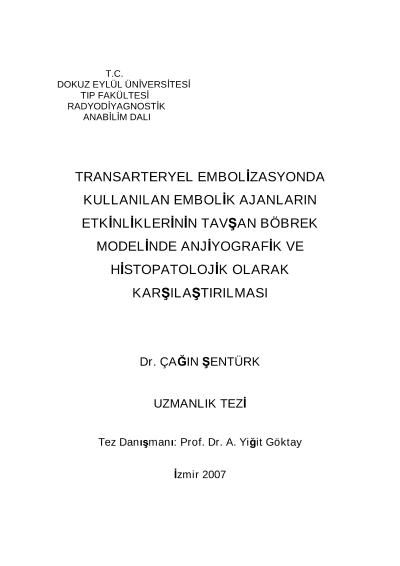 T.C.
DOKUZ EYLÜL ÜNİVERSİTESİ
TIP FAKÜLTESİ
RADYODİYAGNOSTİK
ANABİLİM DALI

TRANSARTERYEL EMBOLİZASYONDA KULLANILAN EMBOLİK AJANLARIN ETKİNLİKLERİNİN TAVŞAN BÖBREK MODELİNDE ANJİYOGRAFİK VE HİSTOPATOLOJİK OLARAK KARŞILAŞTIRILMASI

Dr. ÇAĞIN ŞENTÜRK

UZMANLIK TEZİ

Tez Danışmanı: Prof. Dr. A. Yiğit Göktay

İzmir 2007